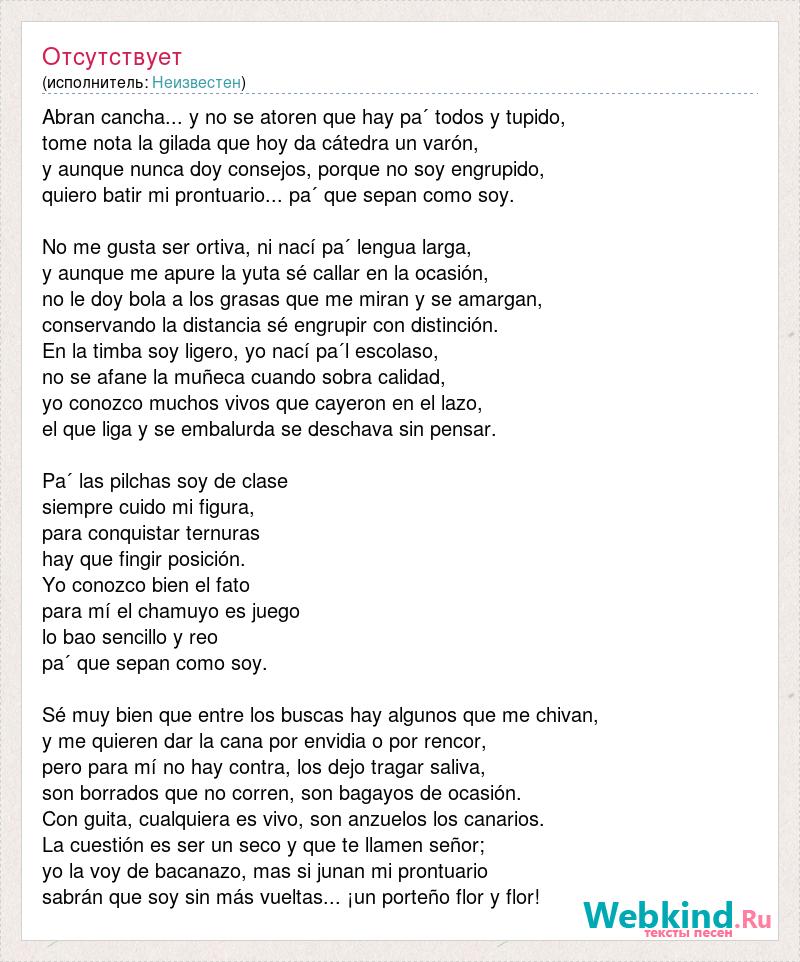 Отсутствует
(исполнитель: Неизвестен)

Abran cancha... y no se atoren que hay pa´ todos y tupido,
tome nota la gilada que hoy da cátedra un varón,
y aunque nunca doy consejos, porque no soy engrupido,
quiero batir mi prontuario... pa´ que sepan como soy.

No me gusta ser ortiva, ni nací pa´ lengua larga,
y aunque me apure la yuta sé callar en la ocasión,
no le doy bola a los grasas que me miran y se amargan,
conservando la distancia sé engrupir con distinción.
En la timba soy ligero, yo nací pa´l escolaso,
no se afane la muñeca cuando sobra calidad,
yo conozco muchos vivos que cayeron en el lazo,
el que liga y se embalurda se deschava sin pensar.

Pa´ las pilchas soy de clase
siempre cuido mi figura,
para conquistar ternuras
hay que fingir posición.
Yo conozco bien el fato
para mí el chamuyo es juego
lo bao sencillo y reo
pa´ que sepan como soy.

Sé muy bien que entre los buscas hay algunos que me chivan,
y me quieren dar la cana por envidia o por rencor,
pero para mí no hay contra, los dejo tragar saliva,
son borrados que no corren, son bagayos de ocasión.
Con guita, cualquiera es vivo, son anzuelos los canarios.
La cuestión es ser un seco y que te llamen señor;
yo la voy de bacanazo, mas si junan mi prontuario
sabrán que soy sin más vueltas... ¡un porteño flor y flor!

Webkind.Ru
тексты песен